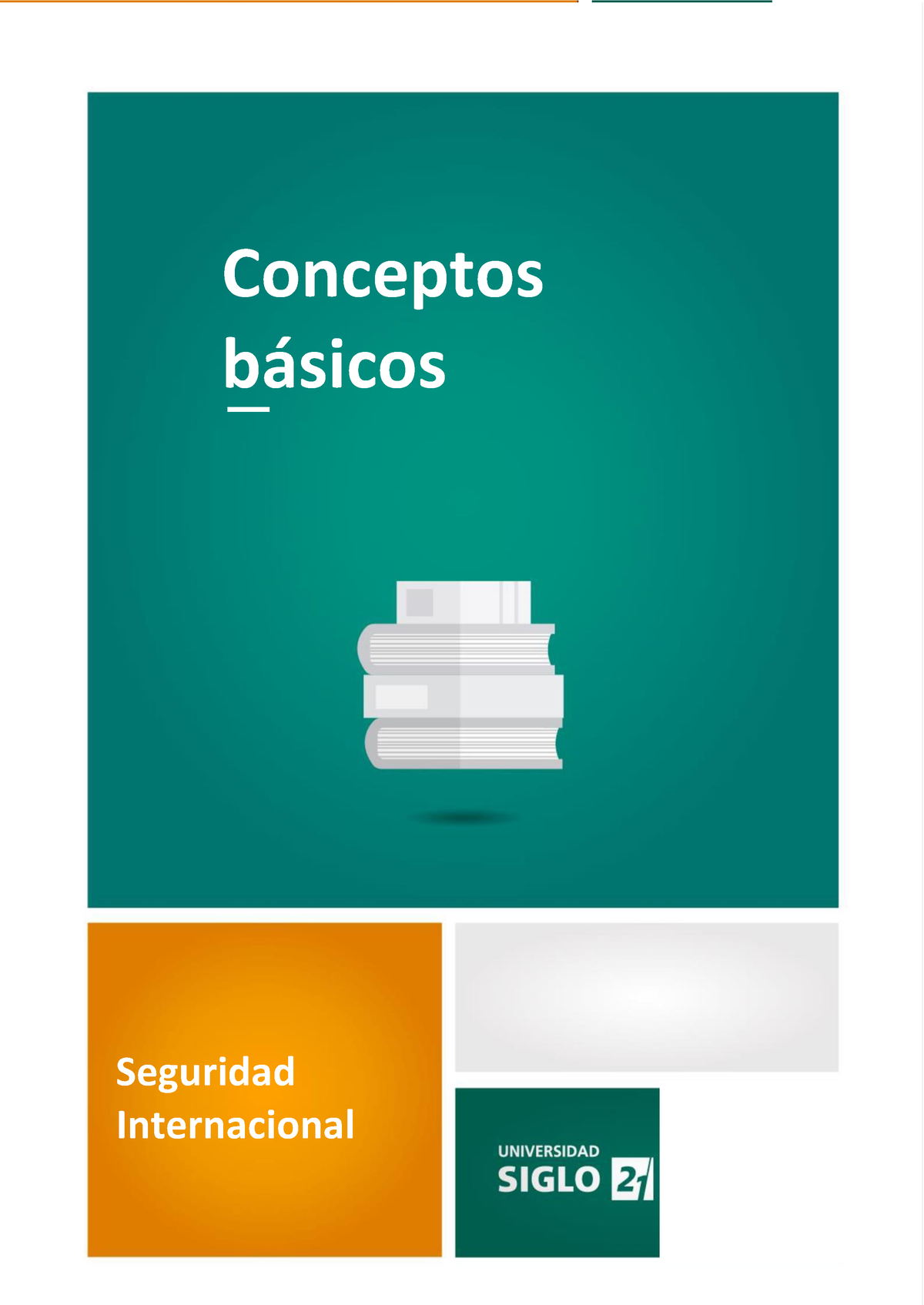 Conceptos básicos

Seguridad Internacional

UNIVERSIDAD SIGLO 21